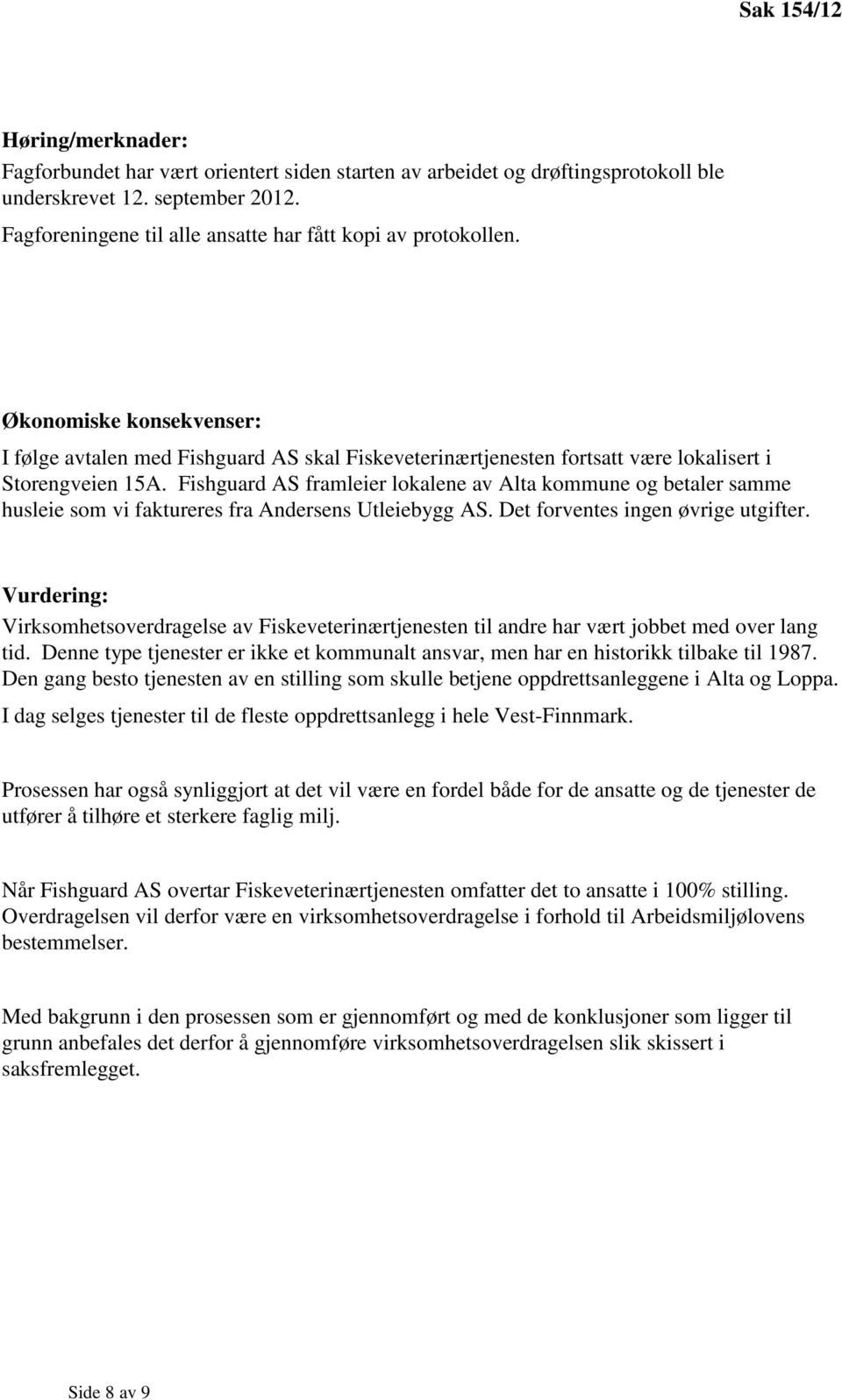 Sak 154/12

Høring/merknader:
Fagforbundet har vært orientert siden starten av arbeidet og drøftingsprotokoll ble underskrevet 12. september 2012.
Fagforeningene til alle ansatte har fått kopi av protokollen.

Økonomiske konsekvenser:
I følge avtalen med Fishguard AS skal Fiskeveterinærtjenesten fortsatt være lokalisert i Storengveien 15A. Fishguard AS framleier lokalene av Alta kommune og betaler samme husleie som vi faktureres fra Andersens Utleiebygg AS. Det forventes ingen øvrige utgifter.

Vurdering:
Virksomhetsoverdragelse av Fiskeveterinærtjenesten til andre har vært jobbet med over lang tid. Denne type tjenester er ikke et kommunalt ansvar, men har en historikk tilbake til 1987. Den gang besto tjenesten av en stilling som skulle betjene oppdrettsanleggene i Alta og Loppa.
I dag selges tjenester til de fleste oppdrettsanlegg i hele Vest-Finnmark.

Prosessen har også synliggjort at det vil være en fordel både for de ansatte og de tjenester de utfører å tilhøre et sterkere faglig milj.

Når Fishguard AS overtar Fiskeveterinærtjenesten omfatter det to ansatte i 100% stilling. Overdragelsen vil derfor være en virksomhetsoverdragelse i forhold til Arbeidsmiljølovens bestemmelser.

Med bakgrunn i den prosessen som er gjennomført og med de konklusjoner som ligger til grunn anbefales det derfor å gjennomføre virksomhetsoverdragelsen slik skissert i saksfremlegget.

Side 8 av 9